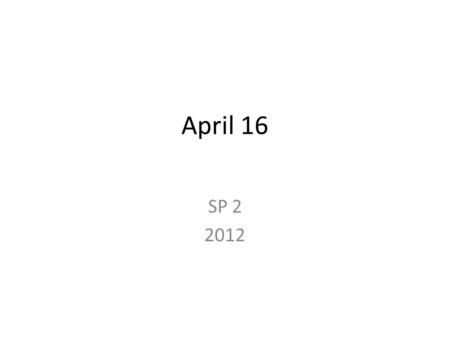 April 16

SP 2
2012